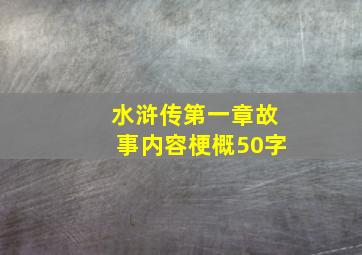 水浒传第一章故事内容梗概50字